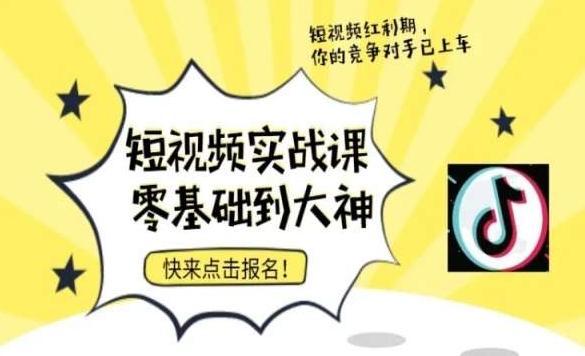 短视频红利期，
你的竞争对手已上车

短视频实战课
零基础到大神

快来点击报名！